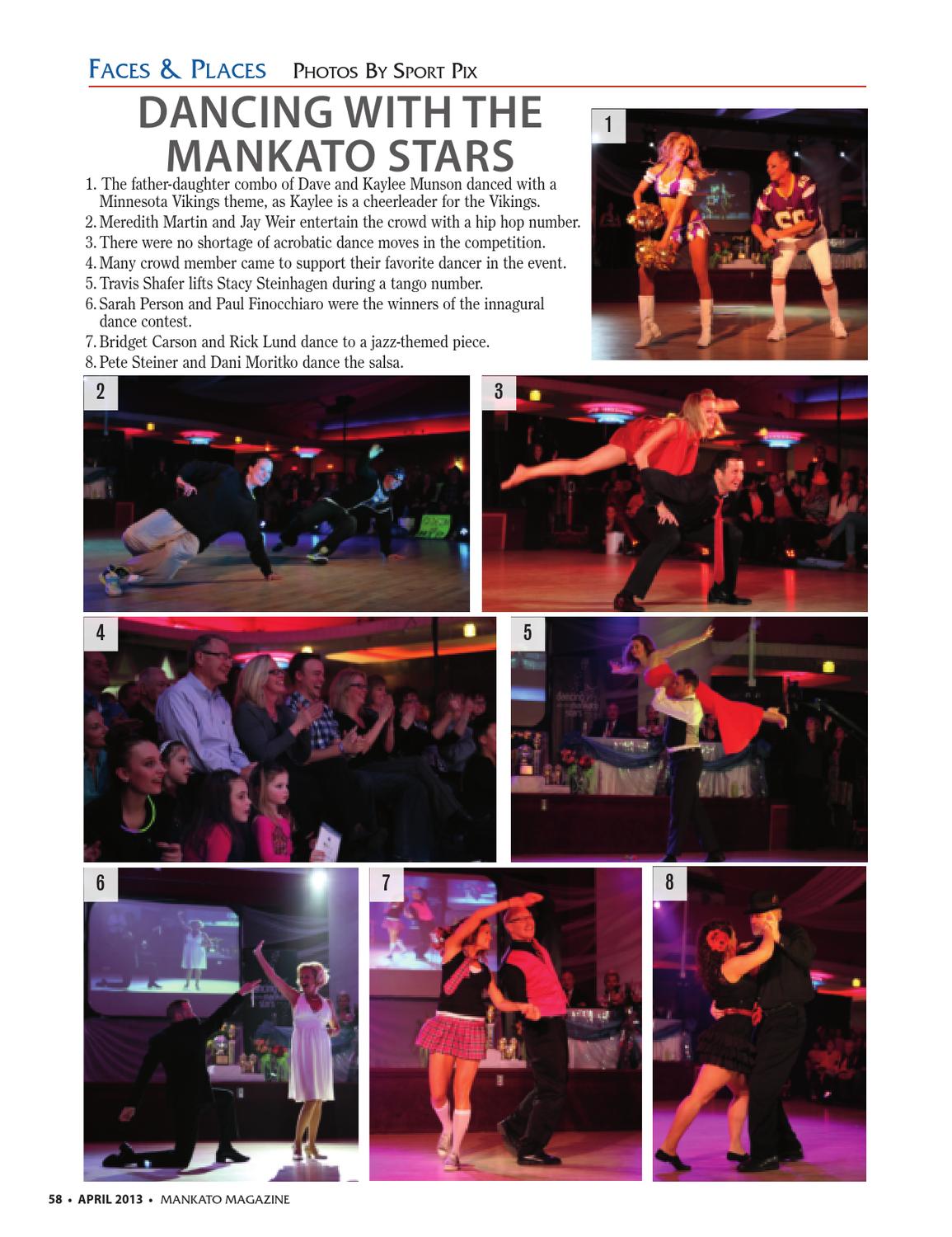 Faces & Places Photos By Sport Pix

DANCING WITH THE MANKATO STARS

1. The father-daughter combo of Dave and Kaylee Munson danced with a Minnesota Vikings theme, as Kaylee is a cheerleader for the Vikings.
2. Meredith Martin and Jay Weir entertain the crowd with a hip hop number.
3. There were no shortage of acrobatic dance moves in the competition.
4. Many crowd member came to support their favorite dancer in the event.
5. Travis Shafer lifts Stacy Steinhagen during a tango number.
6. Sarah Person and Paul Finocchiaro were the winners of the innagural dance contest.
7. Bridget Carson and Rick Lund dance to a jazz-themed piece.
8. Pete Steiner and Dani Moritko dance the salsa.

1

2

3

4

5

6

7

8

58 • APRIL 2013 • MANKATO MAGAZINE